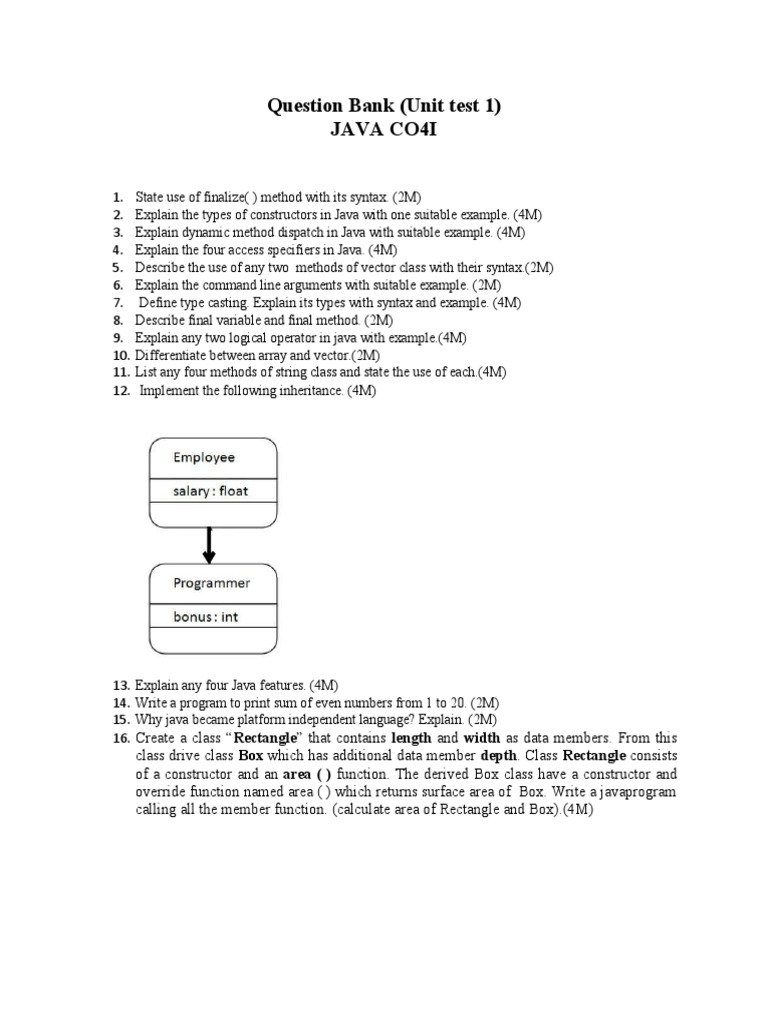 Question Bank (Unit test 1)
JAVA CO4I

1. State use of finalize( ) method with its syntax. (2M)
2. Explain the types of constructors in Java with one suitable example. (4M)
3. Explain dynamic method dispatch in Java with suitable example. (4M)
4. Explain the four access specifiers in Java. (4M)
5. Describe the use of any two methods of vector class with their syntax.(2M)
6. Explain the command line arguments with suitable example. (2M)
7. Define type casting. Explain its types with syntax and example. (4M)
8. Describe final variable and final method. (2M)
9. Explain any two logical operator in java with example.(4M)
10. Differentiate between array and vector.(2M)
11. List any four methods of string class and state the use of each.(4M)
12. Implement the following inheritance. (4M)

Employee
salary : float

Programmer
bonus : int

13. Explain any four Java features. (4M)
14. Write a program to print sum of even numbers from 1 to 20. (2M)
15. Why java became platform independent language? Explain. (2M)
16. Create a class "Rectangle" that contains length and width as data members. From this class drive class Box which has additional data member depth. Class Rectangle consists of a constructor and an area ( ) function. The derived Box class have a constructor and override function named area ( ) which returns surface area of Box. Write a javaprogram calling all the member function. (calculate area of Rectangle and Box).(4M)